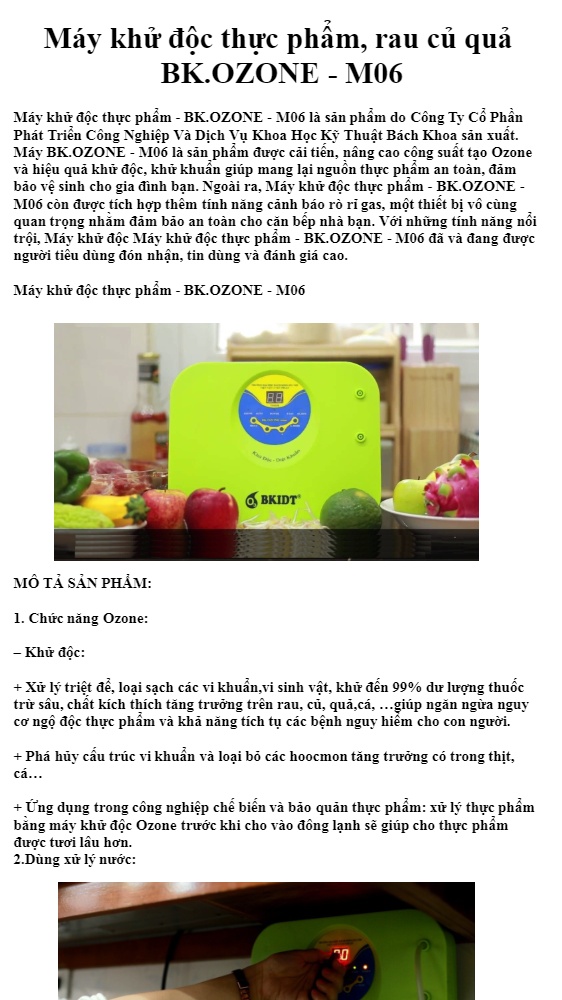 Máy khử độc thực phẩm, rau củ quả BK.OZONE - M06

Máy khử độc thực phẩm - BK.OZONE - M06 là sản phẩm do Công Ty Cổ Phần Phát Triển Công Nghiệp Và Dịch Vụ Khoa Học Kỹ Thuật Bách Khoa sản xuất. Máy BK.OZONE - M06 là sản phẩm được cải tiến, nâng cao công suất tạo Ozone và hiệu quả khử độc, khử khuẩn giúp mang lại nguồn thực phẩm an toàn, đảm bảo vệ sinh cho gia đình bạn. Ngoài ra, Máy khử độc thực phẩm - BK.OZONE - M06 còn được tích hợp thêm tính năng cảnh báo rò rỉ gas, một thiết bị vô cùng quan trọng nhằm đảm bảo an toàn cho căn bếp nhà bạn. Với những tính năng nổi trội, Máy khử độc Máy khử độc thực phẩm - BK.OZONE - M06 đã và đang được người tiêu dùng đón nhận, tin dùng và đánh giá cao.

Máy khử độc thực phẩm - BK.OZONE - M06

BKIDT

MÔ TẢ SẢN PHẨM:

1. Chức năng Ozone:

– Khử độc:

+ Xử lý triệt để, loại sạch các vi khuẩn,vi sinh vật, khử đến 99% dư lượng thuốc trừ sâu, chất kích thích tăng trưởng trên rau, củ, quả,cá, …giúp ngăn ngừa nguy cơ ngộ độc thực phẩm và khả năng tích tụ các bệnh nguy hiểm cho con người.

+ Phá hủy cấu trúc vi khuẩn và loại bỏ các hoocmon tăng trưởng có trong thịt, cá…

+ Ứng dụng trong công nghiệp chế biến và bảo quản thực phẩm: xử lý thực phẩm bằng máy khử độc Ozone trước khi cho vào đông lạnh sẽ giúp cho thực phẩm được tươi lâu hơn.
2.Dùng xử lý nước: